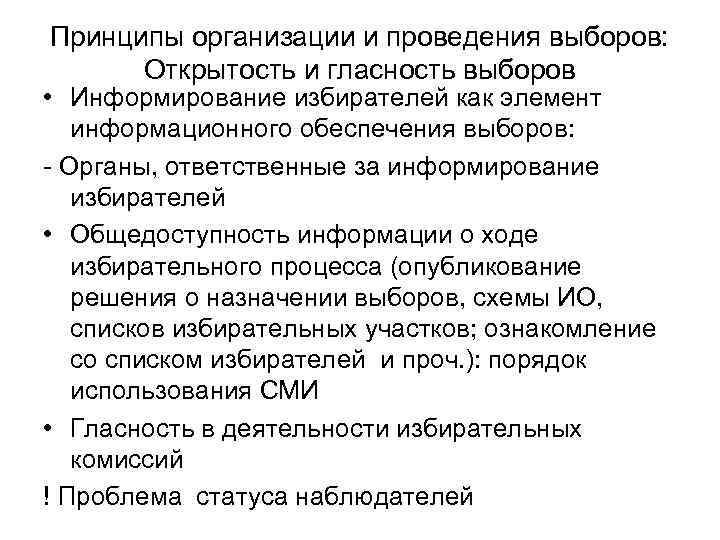 Принципы организации и проведения выборов: Открытость и гласность выборов

• Информирование избирателей как элемент информационного обеспечения выборов:

- Органы, ответственные за информирование избирателей

• Общедоступность информации о ходе избирательного процесса (опубликование решения о назначении выборов, схемы ИО, списков избирательных участков; ознакомление со списком избирателей и проч.): порядок использования СМИ

• Гласность в деятельности избирательных комиссий

! Проблема статуса наблюдателей